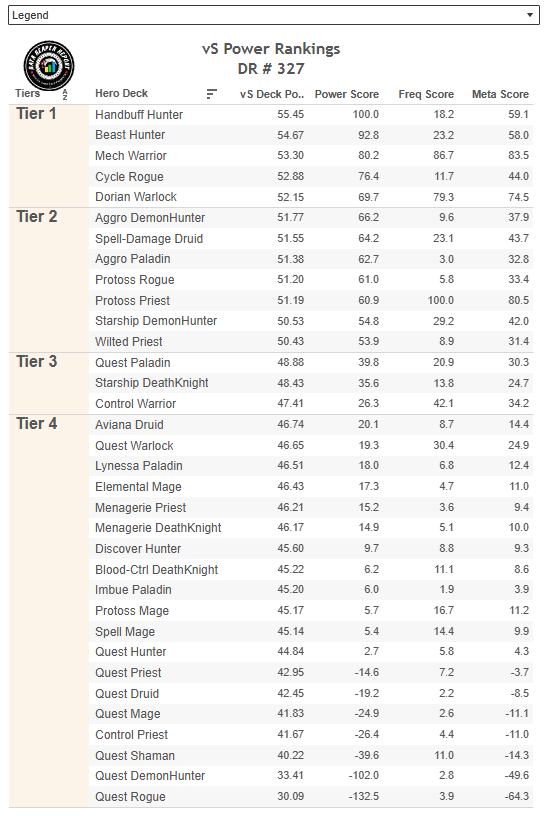 Legend

DATA REAPER REPORT

vS Power Rankings
DR # 327

| Tiers | Hero Deck | vS Deck Po.. | Power Score | Freq Score | Meta Score |
|---|---|---|---|---|---|
| Tier 1 | Handbuff Hunter | 55.45 | 100.0 | 18.2 | 59.1 |
| | Beast Hunter | 54.67 | 92.8 | 23.2 | 58.0 |
| | Mech Warrior | 53.30 | 80.2 | 86.7 | 83.5 |
| | Cycle Rogue | 52.88 | 76.4 | 11.7 | 44.0 |
| | Dorian Warlock | 52.15 | 69.7 | 79.3 | 74.5 |
| Tier 2 | Aggro DemonHunter | 51.77 | 66.2 | 9.6 | 37.9 |
| | Spell-Damage Druid | 51.55 | 64.2 | 23.1 | 43.7 |
| | Aggro Paladin | 51.38 | 62.7 | 3.0 | 32.8 |
| | Protoss Rogue | 51.20 | 61.0 | 5.8 | 33.4 |
| | Protoss Priest | 51.19 | 60.9 | 100.0 | 80.5 |
| | Starship DemonHunter | 50.53 | 54.8 | 29.2 | 42.0 |
| | Wilted Priest | 50.43 | 53.9 | 8.9 | 31.4 |
| Tier 3 | Quest Paladin | 48.88 | 39.8 | 20.9 | 30.3 |
| | Starship DeathKnight | 48.43 | 35.6 | 13.8 | 24.7 |
| | Control Warrior | 47.41 | 26.3 | 42.1 | 34.2 |
| Tier 4 | Aviana Druid | 46.74 | 20.1 | 8.7 | 14.4 |
| | Quest Warlock | 46.65 | 19.3 | 30.4 | 24.9 |
| | Lynessa Paladin | 46.51 | 18.0 | 6.8 | 12.4 |
| | Elemental Mage | 46.43 | 17.3 | 4.7 | 11.0 |
| | Menagerie Priest | 46.21 | 15.2 | 3.6 | 9.4 |
| | Menagerie DeathKnight | 46.17 | 14.9 | 5.1 | 10.0 |
| | Discover Hunter | 45.60 | 9.7 | 8.8 | 9.3 |
| | Blood-Ctrl DeathKnight | 45.22 | 6.2 | 11.1 | 8.6 |
| | Imbue Paladin | 45.20 | 6.0 | 1.9 | 3.9 |
| | Protoss Mage | 45.17 | 5.7 | 16.7 | 11.2 |
| | Spell Mage | 45.14 | 5.4 | 14.4 | 9.9 |
| | Quest Hunter | 44.84 | 2.7 | 5.8 | 4.3 |
| | Quest Priest | 42.95 | -14.6 | 7.2 | -3.7 |
| | Quest Druid | 42.45 | -19.2 | 2.2 | -8.5 |
| | Quest Mage | 41.83 | -24.9 | 2.6 | -11.1 |
| | Control Priest | 41.67 | -26.4 | 4.4 | -11.0 |
| | Quest Shaman | 40.22 | -39.6 | 11.0 | -14.3 |
| | Quest DemonHunter | 33.41 | -102.0 | 2.8 | -49.6 |
| | Quest Rogue | 30.09 | -132.5 | 3.9 | -64.3 |